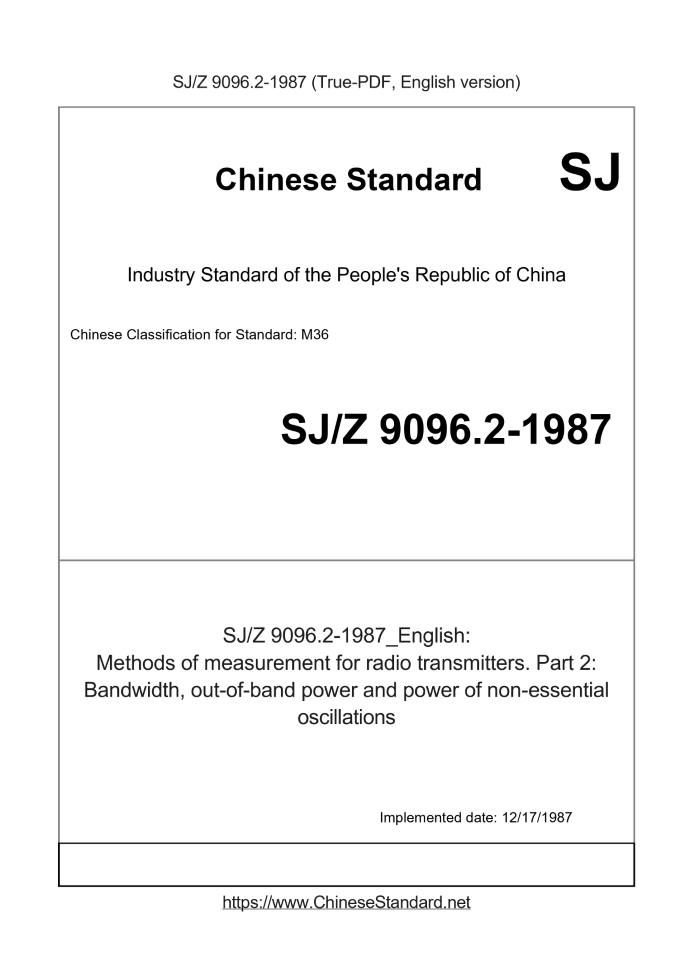 SJ/Z 9096.2-1987 (True-PDF, English version)

Chinese Standard SJ

Industry Standard of the People's Republic of China

Chinese Classification for Standard: M36

SJ/Z 9096.2-1987

SJ/Z 9096.2-1987_English:
Methods of measurement for radio transmitters. Part 2: Bandwidth, out-of-band power and power of non-essential oscillations

Implemented date: 12/17/1987

https://www.ChineseStandard.net